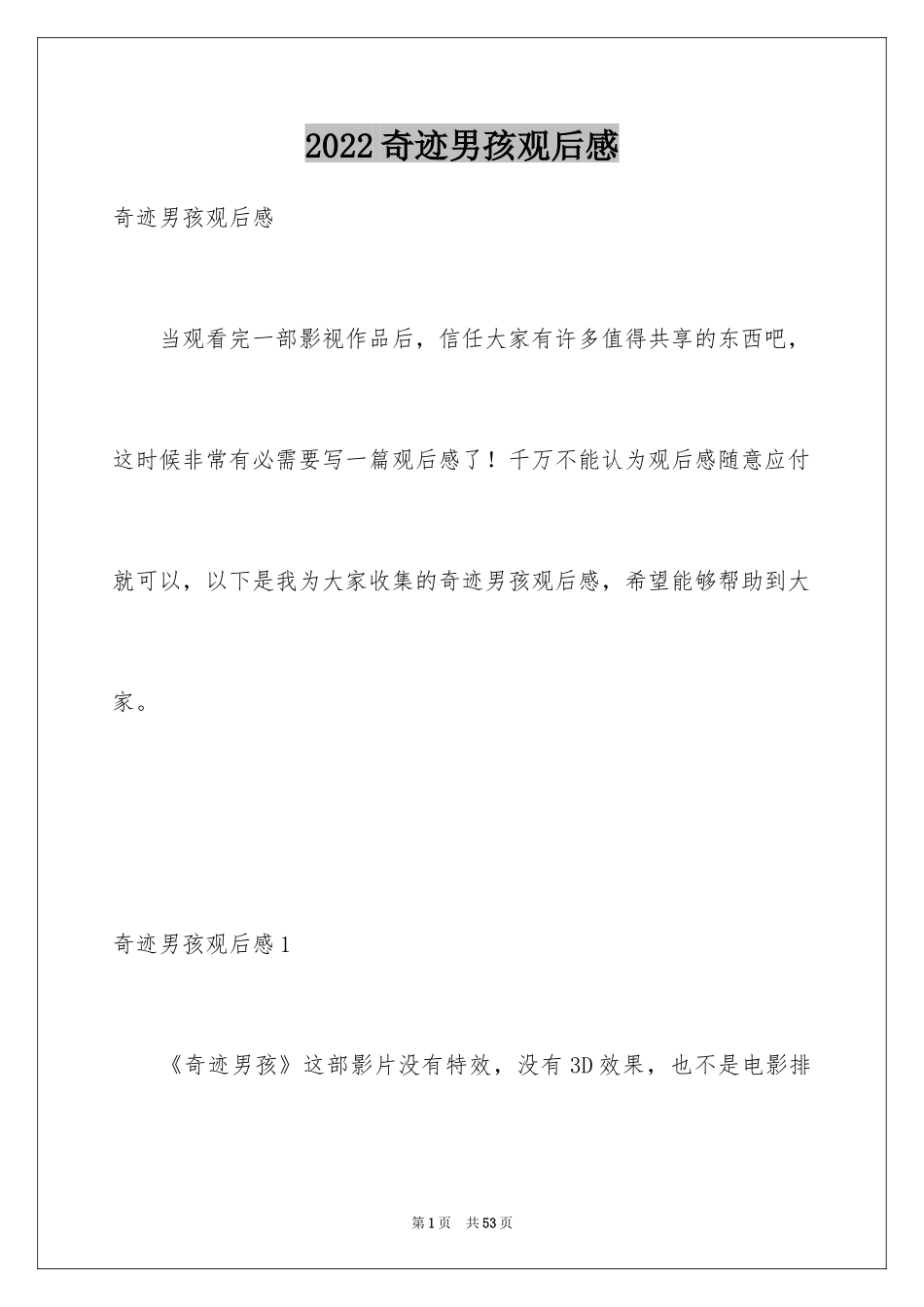 2022奇迹男孩观后感

奇迹男孩观后感

当观看完一部影视作品后，信任大家有许多值得共享的东西吧，这时候非常有必需要写一篇观后感了！千万不能认为观后感随意应付就可以，以下是我为大家收集的奇迹男孩观后感，希望能够帮助到大家。

奇迹男孩观后感1

《奇迹男孩》这部影片没有特效，没有3D效果，也不是电影排

第1页　共53页